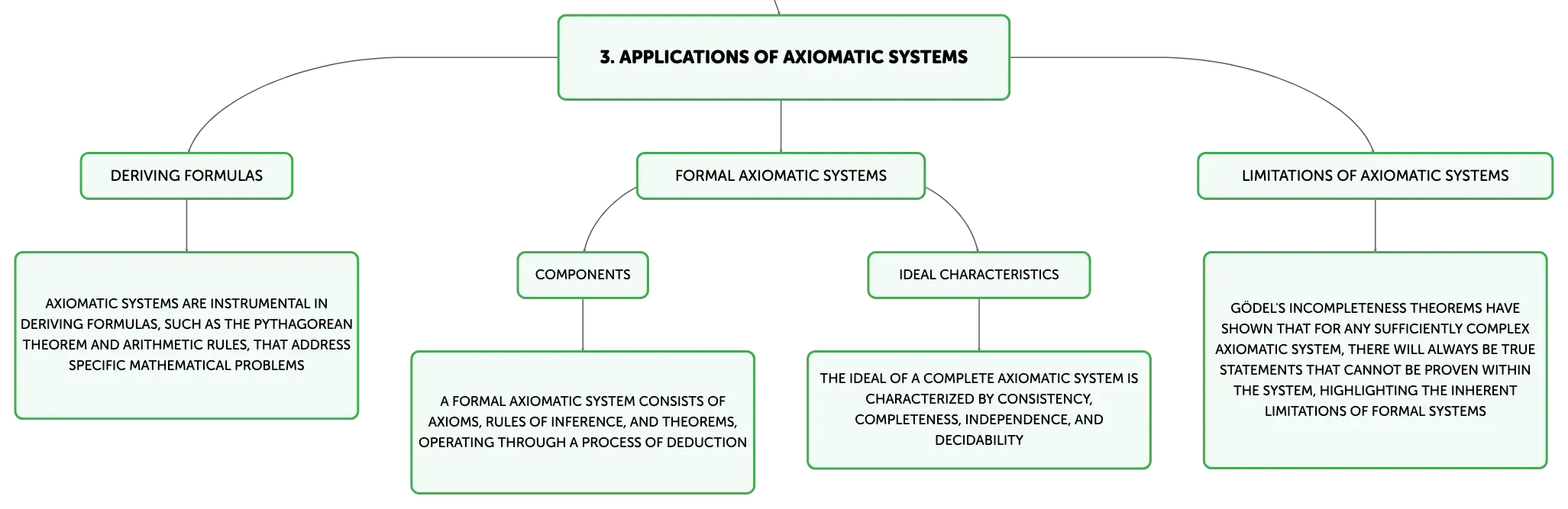 3. APPLICATIONS OF AXIOMATIC SYSTEMS

DERIVING FORMULAS

AXIOMATIC SYSTEMS ARE INSTRUMENTAL IN DERIVING FORMULAS, SUCH AS THE PYTHAGOREAN THEOREM AND ARITHMETIC RULES, THAT ADDRESS SPECIFIC MATHEMATICAL PROBLEMS

FORMAL AXIOMATIC SYSTEMS

COMPONENTS

A FORMAL AXIOMATIC SYSTEM CONSISTS OF AXIOMS, RULES OF INFERENCE, AND THEOREMS, OPERATING THROUGH A PROCESS OF DEDUCTION

IDEAL CHARACTERISTICS

THE IDEAL OF A COMPLETE AXIOMATIC SYSTEM IS CHARACTERIZED BY CONSISTENCY, COMPLETENESS, INDEPENDENCE, AND DECIDABILITY

LIMITATIONS OF AXIOMATIC SYSTEMS

GÖDEL'S INCOMPLETENESS THEOREMS HAVE SHOWN THAT FOR ANY SUFFICIENTLY COMPLEX AXIOMATIC SYSTEM, THERE WILL ALWAYS BE TRUE STATEMENTS THAT CANNOT BE PROVEN WITHIN THE SYSTEM, HIGHLIGHTING THE INHERENT LIMITATIONS OF FORMAL SYSTEMS